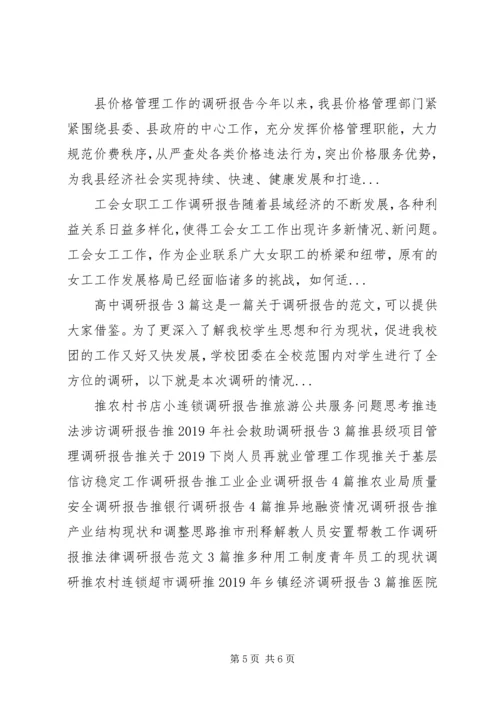 县价格管理工作的调研报告今年以来，我县价格管理部门紧紧围绕县委、县政府的中心工作，充分发挥价格管理职能，大力规范价费秩序，从严查处各类价格违法行为，突出价格服务优势，为我县经济社会实现持续、快速、健康发展和打造...

工会女职工工作调研报告随着县域经济的不断发展，各种利益关系日益多样化，使得工会女工工作出现许多新情况、新问题。工会女工工作，作为企业联系广大女职工的桥梁和纽带，原有的女工工作发展格局已经面临诸多的挑战，如何适...

高中调研报告3篇这是一篇关于调研报告的范文，可以提供大家借鉴。为了更深入了解我校学生思想和行为现状，促进我校团的工作又好又快发展，学校团委在全校范围内对学生进行了全方位的调研，以下就是本次调研的情况...

推农村书店小连锁调研报告推旅游公共服务问题思考推违法涉访调研报告推2019年社会救助调研报告3篇推县级项目管理调研报告推关于2019下岗人员再就业管理工作现推关于基层信访稳定工作调研报告推工业企业调研报告4篇推农业局质量安全调研报告推银行调研报告4篇推异地融资情况调研报告推产业结构现状和调整思路推市刑释解教人员安置帮教工作调研报推法律调研报告范文3篇推多种用工制度青年员工的现状调研推农村连锁超市调研推2019年乡镇经济调研报告3篇推医院

第5页 共6页